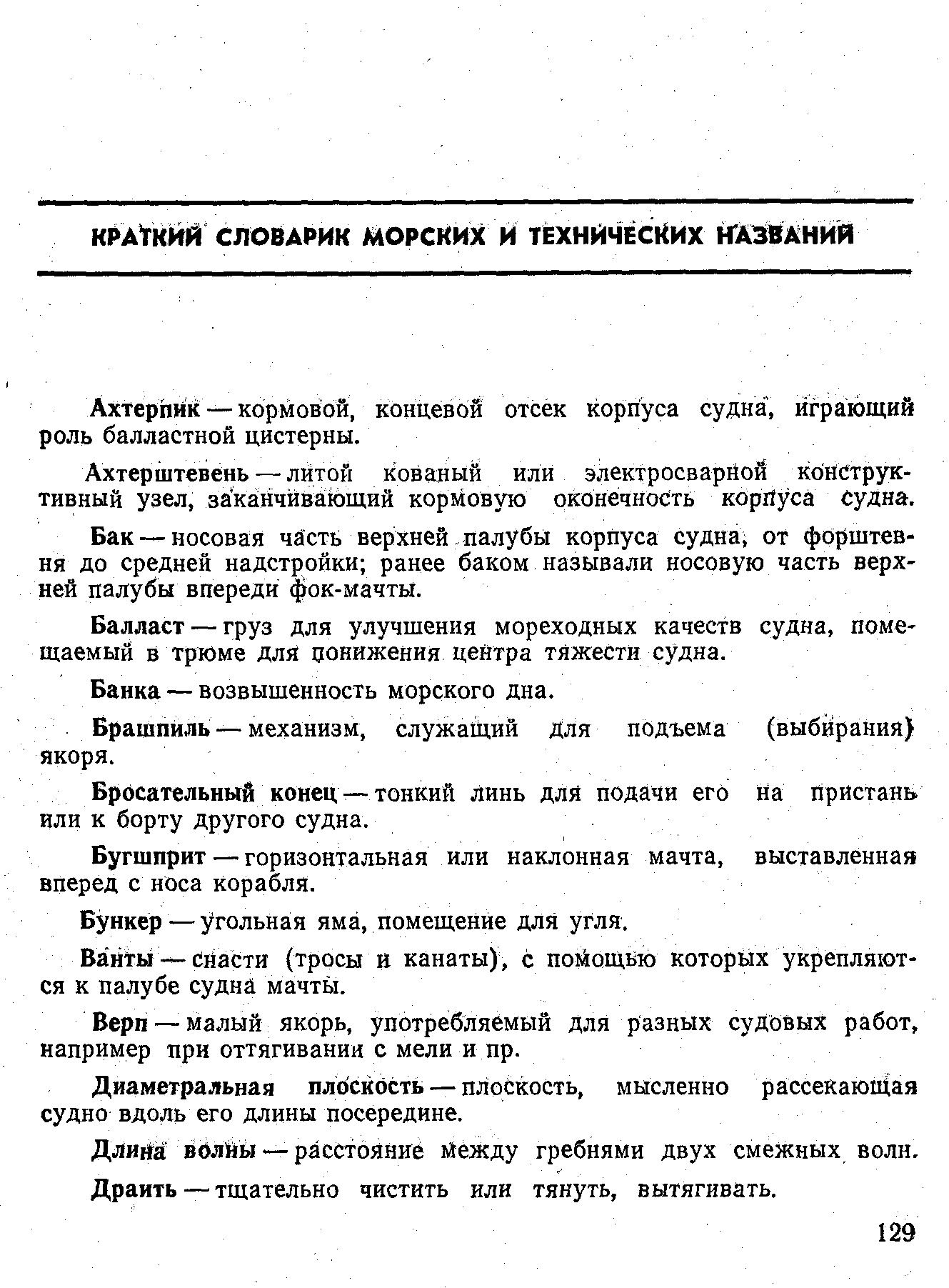 КРАТКИЙ СЛОВАРИК МОРСКИХ И ТЕХНИЧЕСКИХ НАЗВАНИЙ

Ахтерпик — кормовой, концевой отсек корпуса судна, играющий роль балластной цистерны.

Ахтерштевень — литой кованый или электросварной конструктивный узел, заканчивающий кормовую оконечность корпуса судна.

Бак — носовая часть верхней палубы корпуса судна, от форштевня до средней надстройки; ранее баком называли носовую часть верхней палубы впереди фок-мачты.

Балласт — груз для улучшения мореходных качеств судна, помещаемый в трюме для понижения центра тяжести судна.

Банка — возвышенность морского дна.

Брашпиль — механизм, служащий для подъема (выбирания) якоря.

Бросательный конец — тонкий линь для подачи его на пристань или к борту другого судна.

Бугшприт — горизонтальная или наклонная мачта, выставленная вперед с носа корабля.

Бункер — угольная яма, помещение для угля.

Ванты — снасти (тросы и канаты), с помощью которых укрепляются к палубе судна мачты.

Верп — малый якорь, употребляемый для разных судовых работ, например при оттягивании с мели и пр.

Диаметральная плоскость — плоскость, мысленно рассекающая судно вдоль его длины посередине.

Длина волны — расстояние между гребнями двух смежных волн.

Драить — тщательно чистить или тянуть, вытягивать.

129